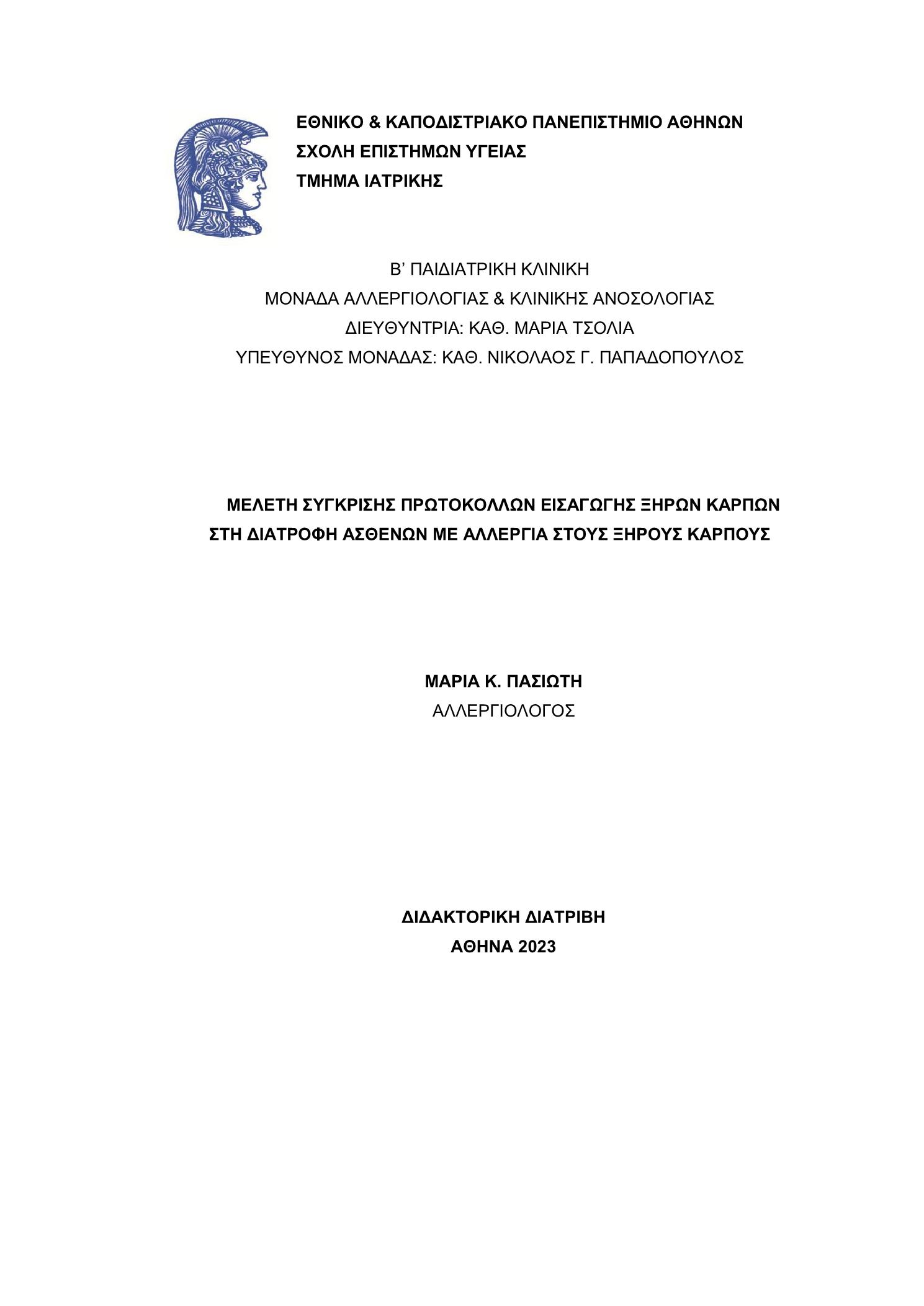 ΕΘΝΙΚΟ & ΚΑΠΟΔΙΣΤΡΙΑΚΟ ΠΑΝΕΠΙΣΤΗΜΙΟ ΑΘΗΝΩΝ
ΣΧΟΛΗ ΕΠΙΣΤΗΜΩΝ ΥΓΕΙΑΣ
ΤΜΗΜΑ ΙΑΤΡΙΚΗΣ

Β' ΠΑΙΔΙΑΤΡΙΚΗ ΚΛΙΝΙΚΗ
ΜΟΝΑΔΑ ΑΛΛΕΡΓΙΟΛΟΓΙΑΣ & ΚΛΙΝΙΚΗΣ ΑΝΟΣΟΛΟΓΙΑΣ
ΔΙΕΥΘΥΝΤΡΙΑ: ΚΑΘ. ΜΑΡΙΑ ΤΣΟΛΙΑ
ΥΠΕΥΘΥΝΟΣ ΜΟΝΑΔΑΣ: ΚΑΘ. ΝΙΚΟΛΑΟΣ Γ. ΠΑΠΑΔΟΠΟΥΛΟΣ

ΜΕΛΕΤΗ ΣΥΓΚΡΙΣΗΣ ΠΡΩΤΟΚΟΛΛΩΝ ΕΙΣΑΓΩΓΗΣ ΞΗΡΩΝ ΚΑΡΠΩΝ ΣΤΗ ΔΙΑΤΡΟΦΗ ΑΣΘΕΝΩΝ ΜΕ ΑΛΛΕΡΓΙΑ ΣΤΟΥΣ ΞΗΡΟΥΣ ΚΑΡΠΟΥΣ

ΜΑΡΙΑ Κ. ΠΑΣΙΩΤΗ
ΑΛΛΕΡΓΙΟΛΟΓΟΣ

ΔΙΔΑΚΤΟΡΙΚΗ ΔΙΑΤΡΙΒΗ
ΑΘΗΝΑ 2023